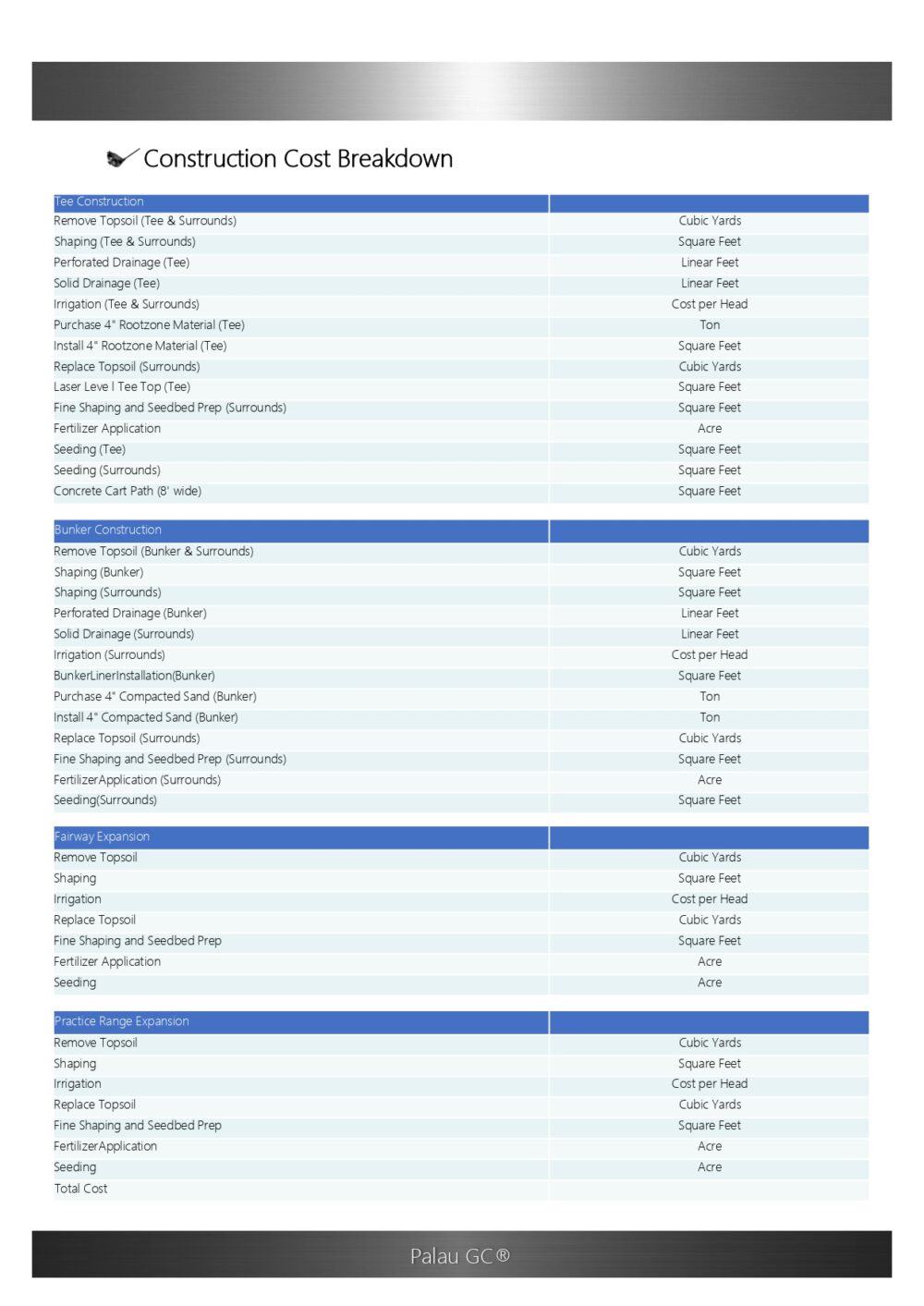 Construction Cost Breakdown

| Tee Construction | |
|---|---|
| Remove Topsoil (Tee & Surrounds) | Cubic Yards |
| Shaping (Tee & Surrounds) | Square Feet |
| Perforated Drainage (Tee) | Linear Feet |
| Solid Drainage (Tee) | Linear Feet |
| Irrigation (Tee & Surrounds) | Cost per Head |
| Purchase 4" Rootzone Material (Tee) | Ton |
| Install 4" Rootzone Material (Tee) | Square Feet |
| Replace Topsoil (Surrounds) | Cubic Yards |
| Laser Leve l Tee Top (Tee) | Square Feet |
| Fine Shaping and Seedbed Prep (Surrounds) | Square Feet |
| Fertilizer Application | Acre |
| Seeding (Tee) | Square Feet |
| Seeding (Surrounds) | Square Feet |
| Concrete Cart Path (8' wide) | Square Feet |

| Bunker Construction | |
|---|---|
| Remove Topsoil (Bunker & Surrounds) | Cubic Yards |
| Shaping (Bunker) | Square Feet |
| Shaping (Surrounds) | Square Feet |
| Perforated Drainage (Bunker) | Linear Feet |
| Solid Drainage (Surrounds) | Linear Feet |
| Irrigation (Surrounds) | Cost per Head |
| BunkerLinerInstallation(Bunker) | Square Feet |
| Purchase 4" Compacted Sand (Bunker) | Ton |
| Install 4" Compacted Sand (Bunker) | Ton |
| Replace Topsoil (Surrounds) | Cubic Yards |
| Fine Shaping and Seedbed Prep (Surrounds) | Square Feet |
| FertilizerApplication (Surrounds) | Acre |
| Seeding(Surrounds) | Square Feet |

| Fairway Expansion | |
|---|---|
| Remove Topsoil | Cubic Yards |
| Shaping | Square Feet |
| Irrigation | Cost per Head |
| Replace Topsoil | Cubic Yards |
| Fine Shaping and Seedbed Prep | Square Feet |
| Fertilizer Application | Acre |
| Seeding | Acre |

| Practice Range Expansion | |
|---|---|
| Remove Topsoil | Cubic Yards |
| Shaping | Square Feet |
| Irrigation | Cost per Head |
| Replace Topsoil | Cubic Yards |
| Fine Shaping and Seedbed Prep | Square Feet |
| FertilizerApplication | Acre |
| Seeding | Acre |
| Total Cost | |

Palau GC®